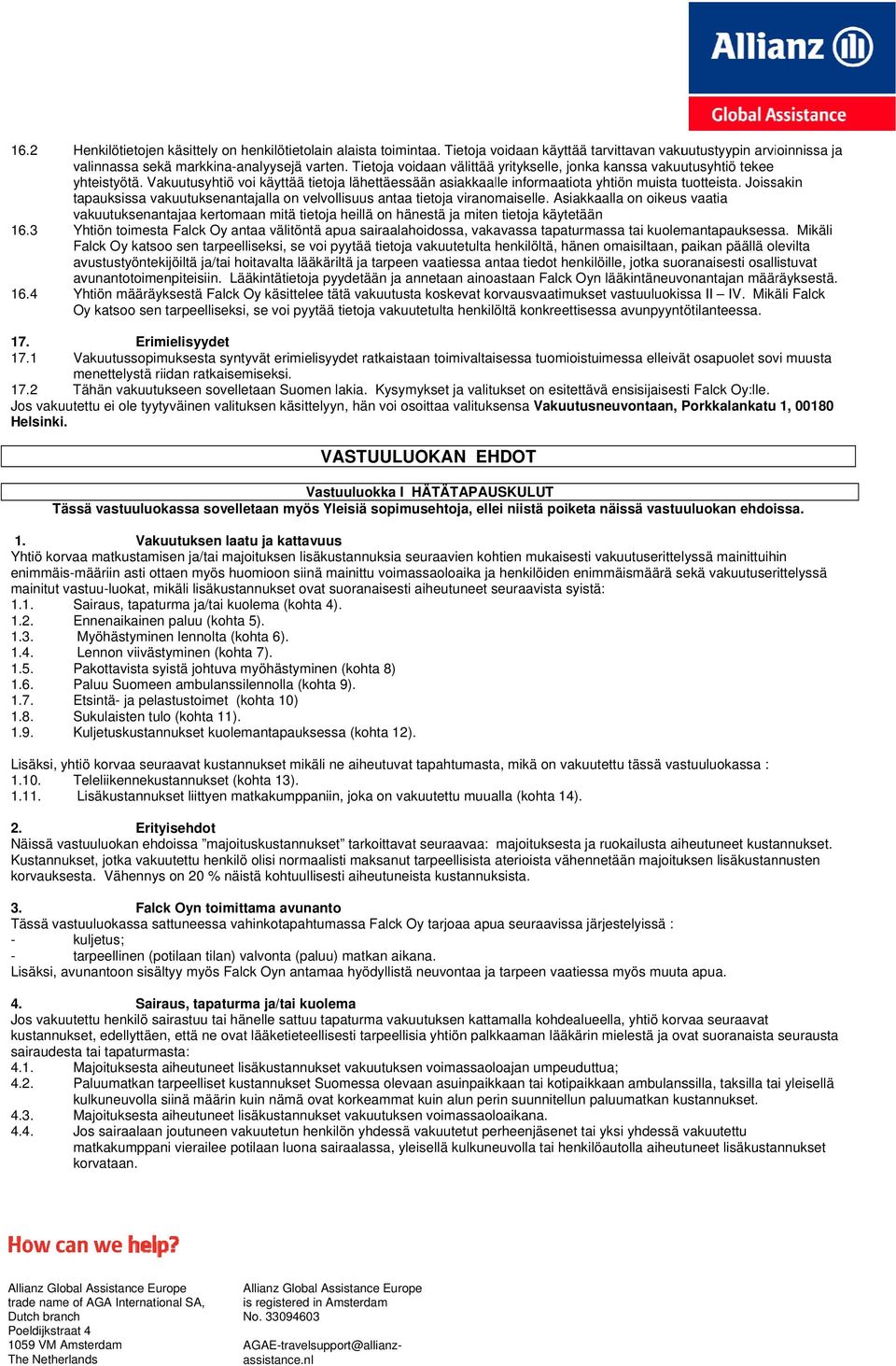 Allianz
Global Assistance

16.2 Henkilötietojen käsittely on henkilötietolain alaista toimintaa. Tietoja voidaan käyttää tarvittavan vakuutustyypin arvioinnissa ja valinnassa sekä markkina-analyysejä varten. Tietoja voidaan välittää yritykselle, jonka kanssa vakuutusyhtiö tekee yhteistyötä. Vakuutusyhtiö voi käyttää tietoja lähettäessään asiakkaalle informaatiota yhtiön muista tuotteista. Joissakin tapauksissa vakuutuksenantajalla on velvollisuus antaa tietoja viranomaiselle. Asiakkaalla on oikeus vaatia vakuutuksenantajaa kertomaan mitä tietoja heillä on hänestä ja miten tietoja käytetään

16.3 Yhtiön toimesta Falck Oy antaa välitöntä apua sairaalahoidossa, vakavassa tapaturmassa tai kuolemantapauksessa. Mikäli Falck Oy katsoo sen tarpeelliseksi, se voi pyytää tietoja vakuutetulta henkilöltä, hänen omaisiltaan, paikan päällä olevilta avustustyöntekijöiltä ja/tai hoitavalta lääkäriltä ja tarpeen vaatiessa antaa tiedot henkilöille, jotka suoranaisesti osallistuvat avunantotoimenpiteisiin. Lääkintätietoja pyydetään ja annetaan ainoastaan Falck Oyn lääkintäneuvonantajan määräyksestä.

16.4 Yhtiön määräyksestä Falck Oy käsittelee tätä vakuutusta koskevat korvausvaatimukset vastuuluokissa II – IV. Mikäli Falck Oy katsoo sen tarpeelliseksi, se voi pyytää tietoja vakuutetulta henkilöltä konkreettisessa avunpyyntötilanteessa.

17. Erimielisyydet

17.1 Vakuutussopimuksesta syntyvät erimielisyydet ratkaistaan toimivaltaisessa tuomioistuimessa elleivät osapuolet sovi muusta menettelystä riidan ratkaisemiseksi.

17.2 Tähän vakuutukseen sovelletaan Suomen lakia. Kysymykset ja valitukset on esitettävä ensisijaisesti Falck Oy:lle.

Jos vakuutettu ei ole tyytyväinen valituksen käsittelyyn, hän voi osoittaa valituksensa Vakuutusneuvontaan, Porkkalankatu 1, 00180 Helsinki.

VASTUULUOKAN EHDOT

Vastuuluokka I HÄTÄTAPAUSKULUT

Tässä vastuuluokassa sovelletaan myös Yleisiä sopimusehtoja, ellei niistä poiketa näissä vastuuluokan ehdoissa.

1. Vakuutuksen laatu ja kattavuus

Yhtiö korvaa matkustamisen ja/tai majoituksen lisäkustannuksia seuraavien kohtien mukaisesti vakuutuserittelyssä mainittuihin enimmäis-määriin asti ottaen myös huomioon siinä mainittu voimassaoloaika ja henkilöiden enimmäismäärä sekä vakuutuserittelyssä mainitut vastuu-luokat, mikäli lisäkustannukset ovat suoranaisesti aiheutuneet seuraavista syistä:

1.1. Sairaus, tapaturma ja/tai kuolema (kohta 4).
1.2. Ennenaikainen paluu (kohta 5).
1.3. Myöhästyminen lennolta (kohta 6).
1.4. Lennon viivästyminen (kohta 7).
1.5. Pakottavista syistä johtuva myöhästyminen (kohta 8)
1.6. Paluu Suomeen ambulanssilennolla (kohta 9).
1.7. Etsintä- ja pelastustoimet (kohta 10)
1.8. Sukulaisten tulo (kohta 11).
1.9. Kuljetuskustannukset kuolemantapauksessa (kohta 12).

Lisäksi, yhtiö korvaa seuraavat kustannukset mikäli ne aiheutuvat tapahtumasta, mikä on vakuutettu tässä vastuuluokassa :

1.10. Teleliikennekustannukset (kohta 13).
1.11. Lisäkustannukset liittyen matkakumppaniin, joka on vakuutettu muualla (kohta 14).

2. Erityisehdot

Näissä vastuuluokan ehdoissa ”majoituskustannukset” tarkoittavat seuraavaa: majoituksesta ja ruokailusta aiheutuneet kustannukset. Kustannukset, jotka vakuutettu henkilö olisi normaalisti maksanut tarpeellisista aterioista vähennetään majoituksen lisäkustannusten korvauksesta. Vähennys on 20 % näistä kohtuullisesti aiheutuneista kustannuksista.

3. Falck Oyn toimittama avunanto

Tässä vastuuluokassa sattuneessa vahinkotapahtumassa Falck Oy tarjoaa apua seuraavissa järjestelyissä :
- kuljetus;
- tarpeellinen (potilaan tilan) valvonta (paluu) matkan aikana.

Lisäksi, avunantoon sisältyy myös Falck Oyn antamaa hyödyllistä neuvontaa ja tarpeen vaatiessa myös muuta apua.

4. Sairaus, tapaturma ja/tai kuolema

Jos vakuutettu henkilö sairastuu tai hänelle sattuu tapaturma vakuutuksen kattamalla kohdealueella, yhtiö korvaa seuraavat kustannukset, edellyttäen, että ne ovat lääketieteellisesti tarpeellisia yhtiön palkkaaman lääkärin mielestä ja ovat suoranaista seurausta sairaudesta tai tapaturmasta:

4.1. Majoituksesta aiheutuneet lisäkustannukset vakuutuksen voimassaoloajan umpeuduttua;
4.2. Paluumatkan tarpeelliset kustannukset Suomessa olevaan asuinpaikkaan tai kotipaikkaan ambulanssilla, taksilla tai yleisellä kulkuneuvolla siinä määrin kuin nämä ovat korkeammat kuin alun perin suunnitellun paluumatkan kustannukset.
4.3. Majoituksesta aiheutuneet lisäkustannukset vakuutuksen voimassaoloaikana.
4.4. Jos sairaalaan joutuneen vakuutetun henkilön yhdessä vakuutetut perheenjäsenet tai yksi yhdessä vakuutettu matkakumppani vierailee potilaan luona sairaalassa, yleisellä kulkuneuvolla tai henkilöautolla aiheutuneet lisäkustannukset korvataan.

How can we help?

Allianz Global Assistance Europe
trade name of AGA International SA,
Dutch branch
Poeldijkstraat 4
1059 VM Amsterdam
The Netherlands

Allianz Global Assistance Europe
is registered in Amsterdam
No. 33094603

AGAE-travelsupport@allianz-assistance.nl